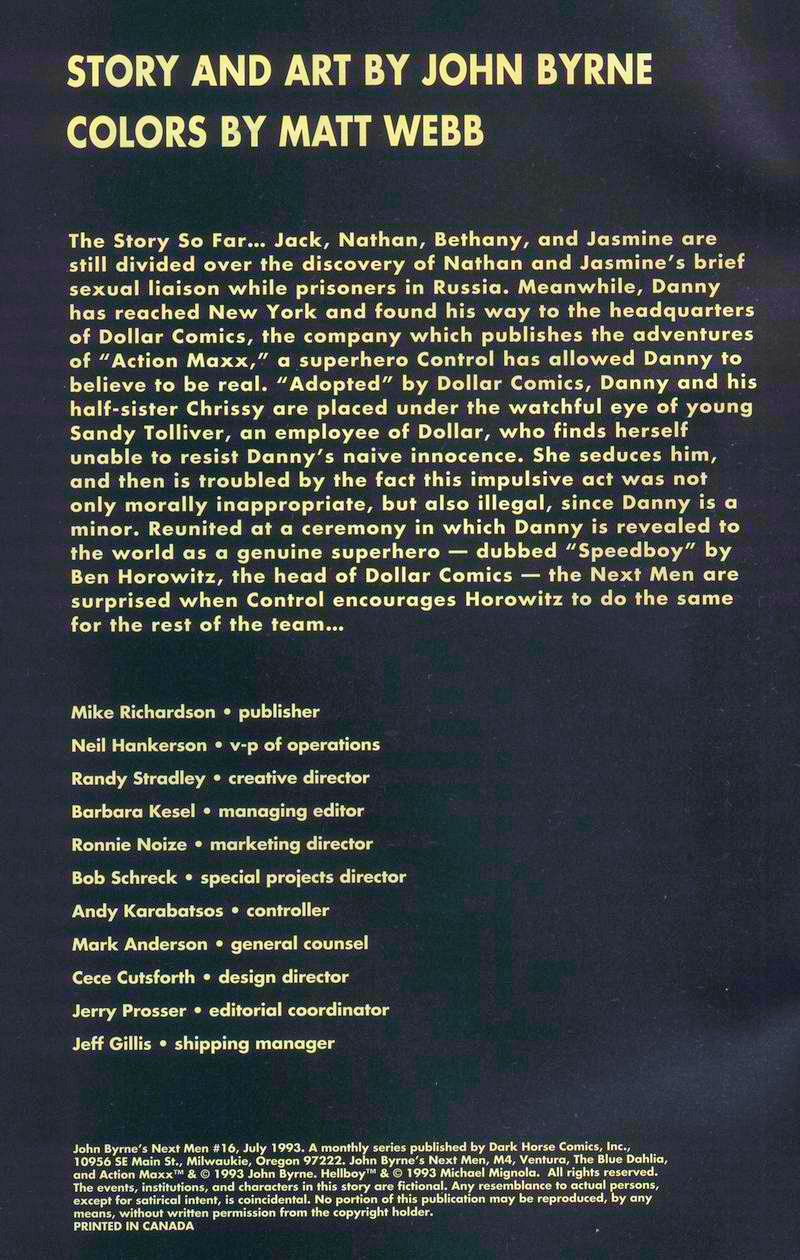 STORY AND ART BY JOHN BYRNE
COLORS BY MATT WEBB

The Story So Far... Jack, Nathan, Bethany, and Jasmine are still divided over the discovery of Nathan and Jasmine's brief sexual liaison while prisoners in Russia. Meanwhile, Danny has reached New York and found his way to the headquarters of Dollar Comics, the company which publishes the adventures of "Action Maxx," a superhero Control has allowed Danny to believe to be real. "Adopted" by Dollar Comics, Danny and his half-sister Chrissy are placed under the watchful eye of young Sandy Tolliver, an employee of Dollar, who finds herself unable to resist Danny's naive innocence. She seduces him, and then is troubled by the fact this impulsive act was not only morally inappropriate, but also illegal, since Danny is a minor. Reunited at a ceremony in which Danny is revealed to the world as a genuine superhero — dubbed "Speedboy" by Ben Horowitz, the head of Dollar Comics — the Next Men are surprised when Control encourages Horowitz to do the same for the rest of the team...

Mike Richardson • publisher
Neil Hankerson • v-p of operations
Randy Stradley • creative director
Barbara Kesel • managing editor
Ronnie Noize • marketing director
Bob Schreck • special projects director
Andy Karabatsos • controller
Mark Anderson • general counsel
Cece Cutsforth • design director
Jerry Prosser • editorial coordinator
Jeff Gillis • shipping manager

John Byrne's Next Men #16, July 1993. A monthly series published by Dark Horse Comics, Inc., 10956 SE Main St., Milwaukie, Oregon 97222. John Byrne's Next Men, M4, Ventura, The Blue Dahlia, and Action Maxx™ & © 1993 John Byrne. Hellboy™ & © 1993 Michael Mignola. All rights reserved. The events, institutions, and characters in this story are fictional. Any resemblance to actual persons, except for satirical intent, is coincidental. No portion of this publication may be reproduced, by any means, without written permission from the copyright holder.
PRINTED IN CANADA